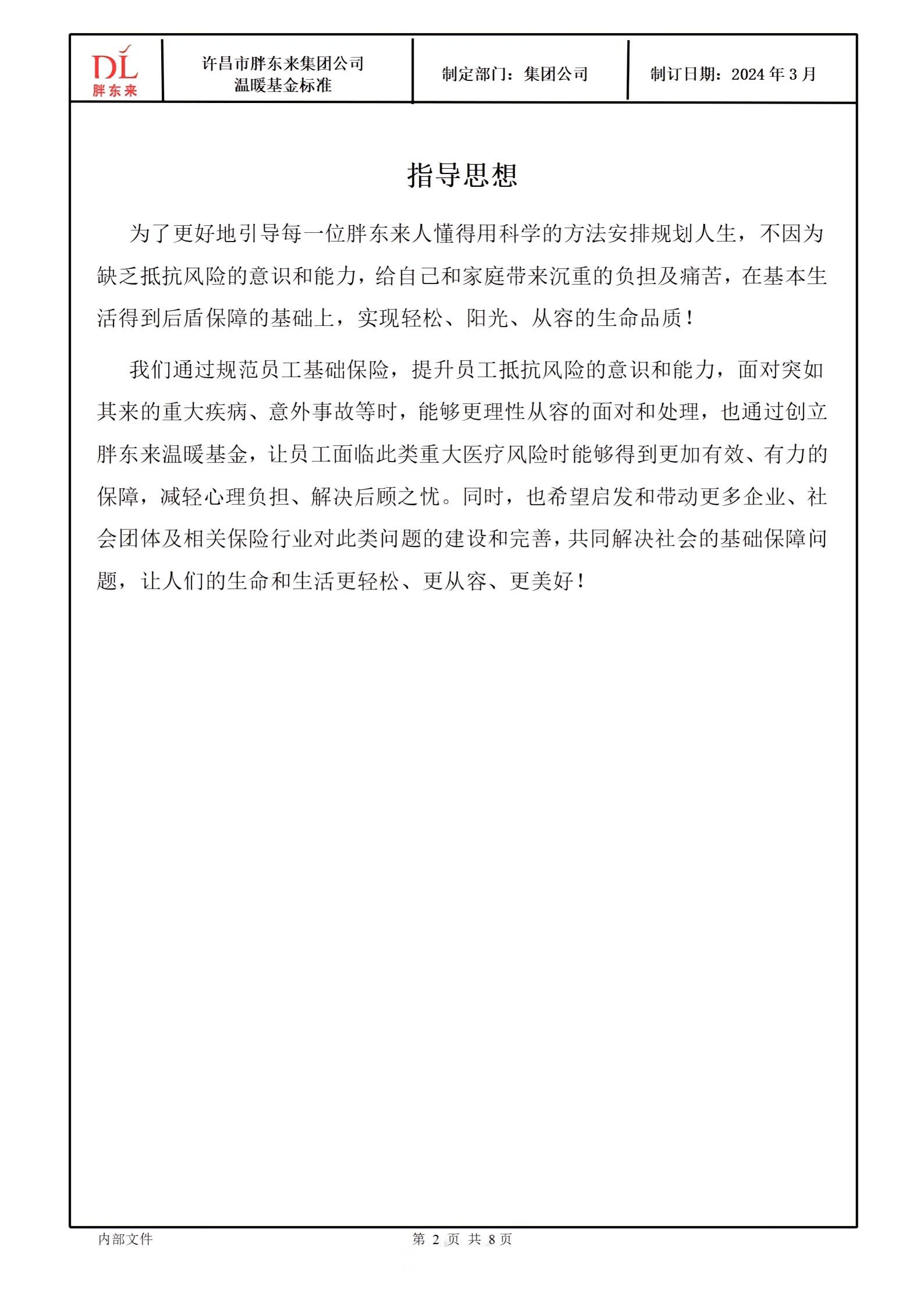 DL
胖东来

许昌市胖东来集团公司
温暖基金标准

制定部门：集团公司

制订日期：2024年3月

指导思想

为了更好地引导每一位胖东来人懂得用科学的方法安排规划人生，不因为缺乏抵抗风险的意识和能力，给自己和家庭带来沉重的负担及痛苦，在基本生活得到后盾保障的基础上，实现轻松、阳光、从容的生命品质！

我们通过规范员工基础保险，提升员工抵抗风险的意识和能力，面对突如其来的重大疾病、意外事故等时，能够更理性从容的面对和处理，也通过创立胖东来温暖基金，让员工面临此类重大医疗风险时能够得到更加有效、有力的保障，减轻心理负担、解决后顾之忧。同时，也希望启发和带动更多企业、社会团体及相关保险行业对此类问题的建设和完善，共同解决社会的基础保障问题，让人们的生命和生活更轻松、更从容、更美好！

内部文件

第2页 共8页